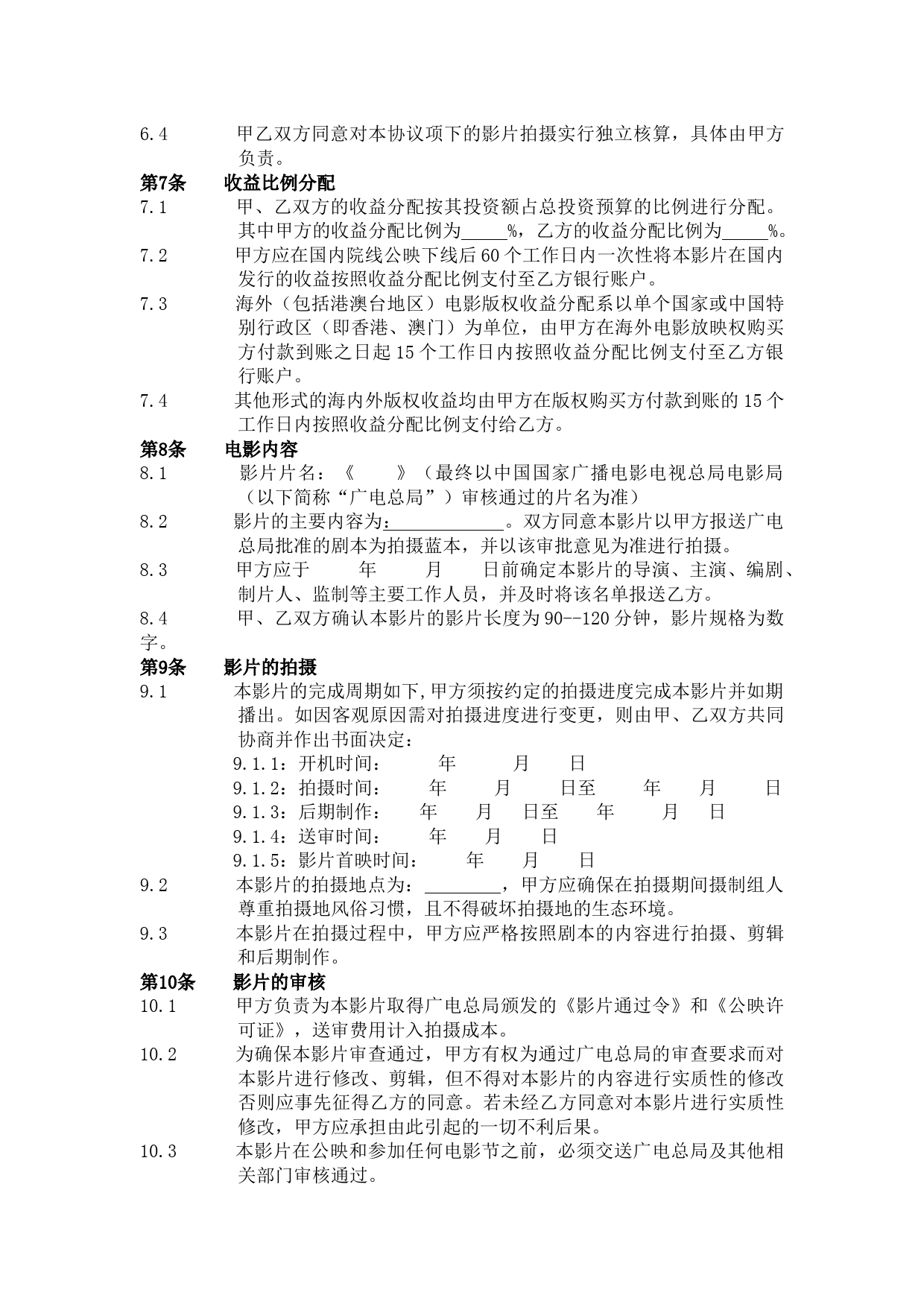 6.4　　甲乙双方同意对本协议项下的影片拍摄实行独立核算，具体由甲方负责。

第7条　　收益比例分配

7.1　　甲、乙双方的收益分配按其投资额占总投资预算的比例进行分配。其中甲方的收益分配比例为_____%，乙方的收益分配比例为_____%。

7.2　　甲方应在国内院线公映下线后60个工作日内一次性将本影片在国内发行的收益按照收益分配比例支付至乙方银行账户。

7.3　　海外（包括港澳台地区）电影版权收益分配系以单个国家或中国特别行政区（即香港、澳门）为单位，由甲方在海外电影放映权购买方付款到账之日起15个工作日内按照收益分配比例支付至乙方银行账户。

7.4　　其他形式的海内外版权收益均由甲方在版权购买方付款到账的15个工作日内按照收益分配比例支付给乙方。

第8条　　电影内容

8.1　　影片片名：《　　》（最终以中国国家广播电影电视总局电影局（以下简称“广电总局”）审核通过的片名为准）

8.2　　影片的主要内容为：____________。双方同意本影片以甲方报送广电总局批准的剧本为拍摄蓝本，并以该审批意见为准进行拍摄。

8.3　　甲方应于　　年　　月　　日前确定本影片的导演、主演、编剧、制片人、监制等主要工作人员，并及时将该名单报送乙方。

8.4　　甲、乙双方确认本影片的影片长度为90--120分钟，影片规格为数字。

第9条　　影片的拍摄

9.1　　本影片的完成周期如下,甲方须按约定的拍摄进度完成本影片并如期播出。如因客观原因需对拍摄进度进行变更，则由甲、乙双方共同协商并作出书面决定：

9.1.1：开机时间：　　年　　月　　日

9.1.2：拍摄时间：　　年　　月　　日至　　年　　月　　日

9.1.3：后期制作：　　年　　月　　日至　　年　　月　　日

9.1.4：送审时间：　　年　　月　　日

9.1.5：影片首映时间：　　年　　月　　日

9.2　　本影片的拍摄地点为：________，甲方应确保在拍摄期间摄制组人尊重拍摄地风俗习惯，且不得破坏拍摄地的生态环境。

9.3　　本影片在拍摄过程中，甲方应严格按照剧本的内容进行拍摄、剪辑和后期制作。

第10条　　影片的审核

10.1　　甲方负责为本影片取得广电总局颁发的《影片通过令》和《公映许可证》，送审费用计入拍摄成本。

10.2　　为确保本影片审查通过，甲方有权为通过广电总局的审查要求而对本影片进行修改、剪辑，但不得对本影片的内容进行实质性的修改否则应事先征得乙方的同意。若未经乙方同意对本影片进行实质性修改，甲方应承担由此引起的一切不利后果。

10.3　　本影片在公映和参加任何电影节之前，必须交送广电总局及其他相关部门审核通过。